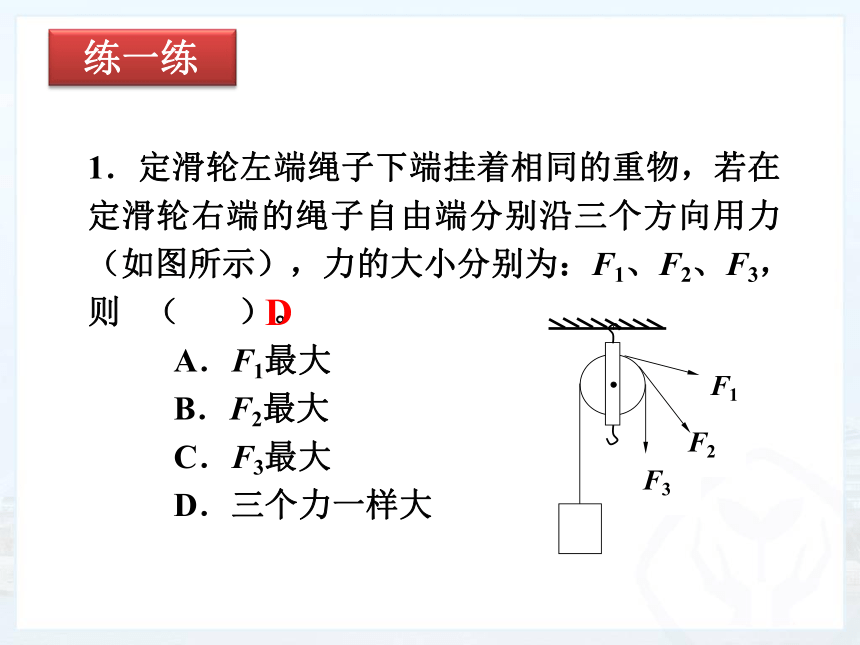 练一练

1．定滑轮左端绳子下端挂着相同的重物，若在定滑轮右端的绳子自由端分别沿三个方向用力（如图所示），力的大小分别为：$F_1$、$F_2$、$F_3$，则 （ ）。D

A．$F_1$最大

B．$F_2$最大

C．$F_3$最大

D．三个力一样大

$F_1$

$F_2$

$F_3$